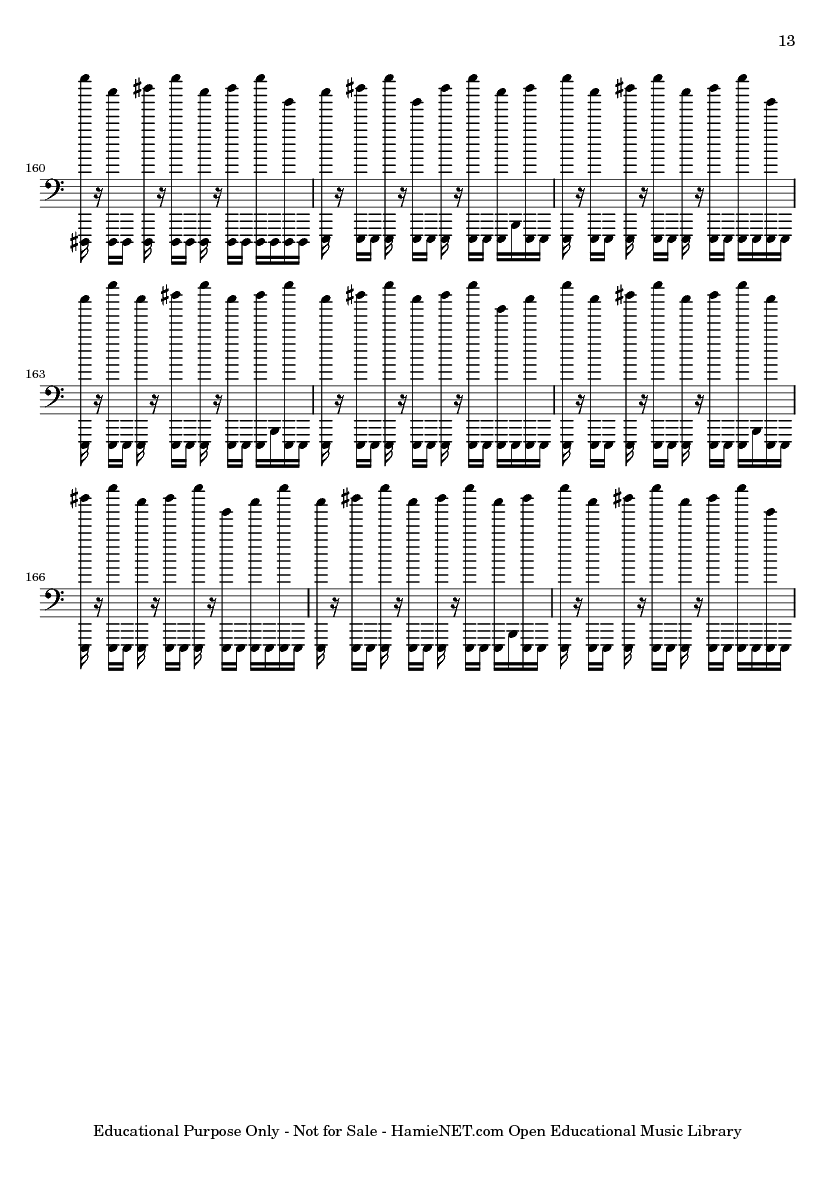 13

160

163

166

Educational Purpose Only - Not for Sale - HamieNET.com Open Educational Music Library